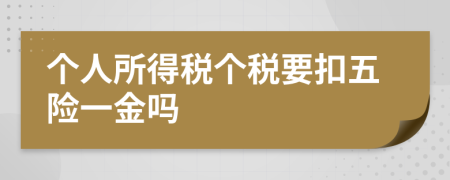 个人所得税个税要扣五险一金吗